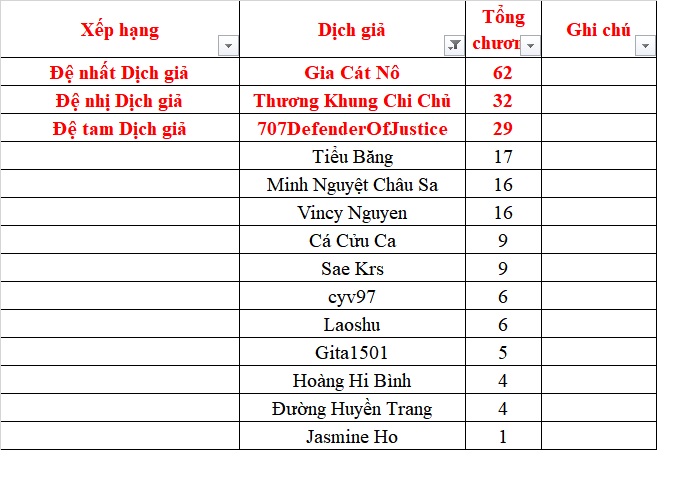 | Xếp hạng | Dịch giả | Tổng chươn | Ghi chú |
|---|---|---|---|
| Đệ nhất Dịch giả | Gia Cát Nô | 62 | |
| Đệ nhị Dịch giả | Thương Khung Chi Chủ | 32 | |
| Đệ tam Dịch giả | 707DefenderOfJustice | 29 | |
| | Tiểu Băng | 17 | |
| | Minh Nguyệt Châu Sa | 16 | |
| | Vincy Nguyen | 16 | |
| | Cá Cửu Ca | 9 | |
| | Sae Krs | 9 | |
| | cyv97 | 6 | |
| | Laoshu | 6 | |
| | Gita1501 | 5 | |
| | Hoàng Hi Bình | 4 | |
| | Đường Huyền Trang | 4 | |
| | Jasmine Ho | 1 | |